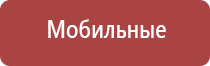 Мобильные